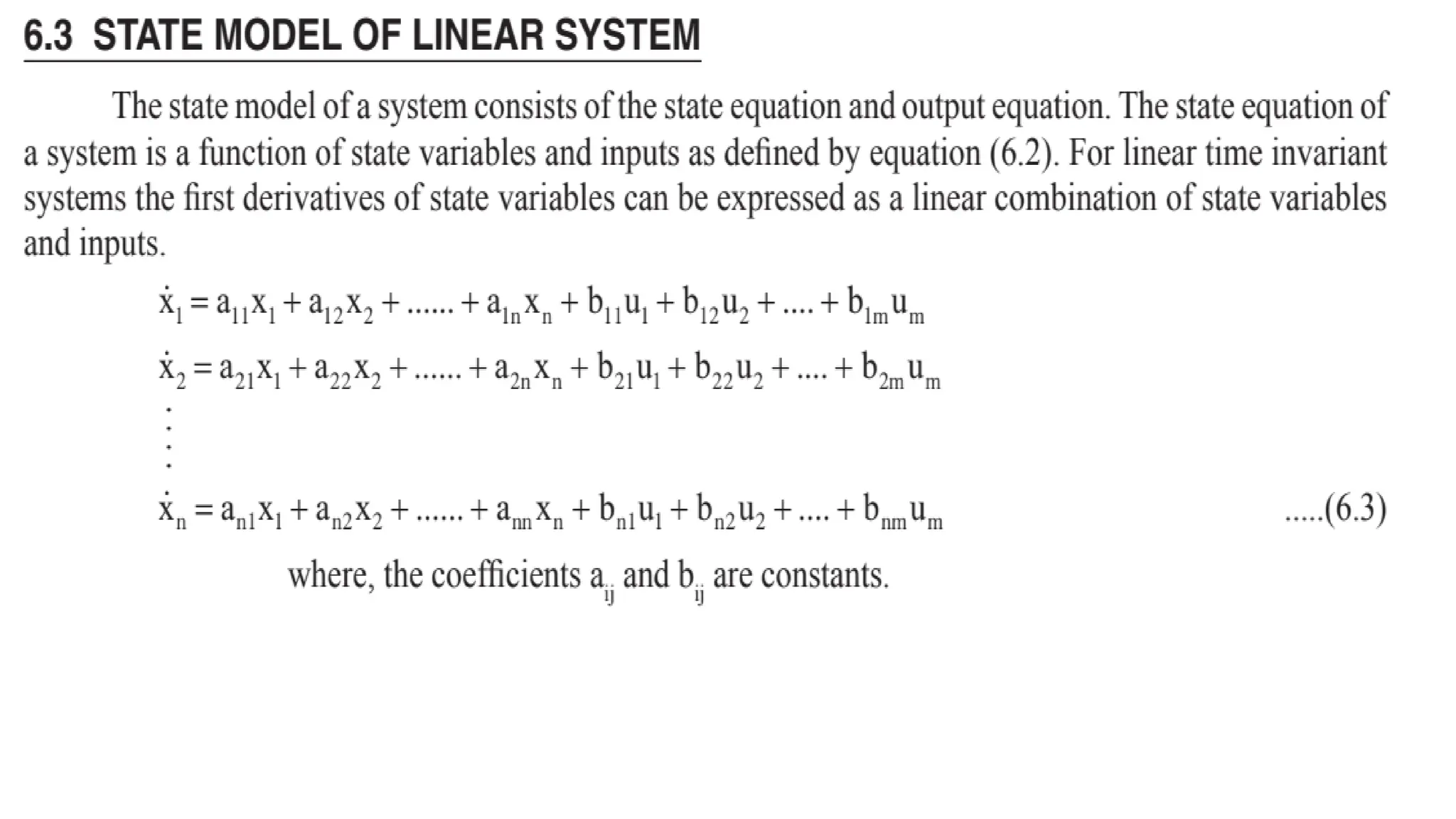 6.3 STATE MODEL OF LINEAR SYSTEM

The state model of a system consists of the state equation and output equation. The state equation of a system is a function of state variables and inputs as defined by equation (6.2). For linear time invariant systems the first derivatives of state variables can be expressed as a linear combination of state variables and inputs.

$\dot{x}_1 = a_{11}x_1 + a_{12}x_2 + ...... + a_{1n}x_n + b_{11}u_1 + b_{12}u_2 + .... + b_{1m}u_m$

$\dot{x}_2 = a_{21}x_1 + a_{22}x_2 + ...... + a_{2n}x_n + b_{21}u_1 + b_{22}u_2 + .... + b_{2m}u_m$

$\vdots$

$\dot{x}_n = a_{n1}x_1 + a_{n2}x_2 + ...... + a_{nn}x_n + b_{n1}u_1 + b_{n2}u_2 + .... + b_{nm}u_m$ .....(6.3)

where, the coefficients $a_{ij}$ and $b_{ij}$ are constants.